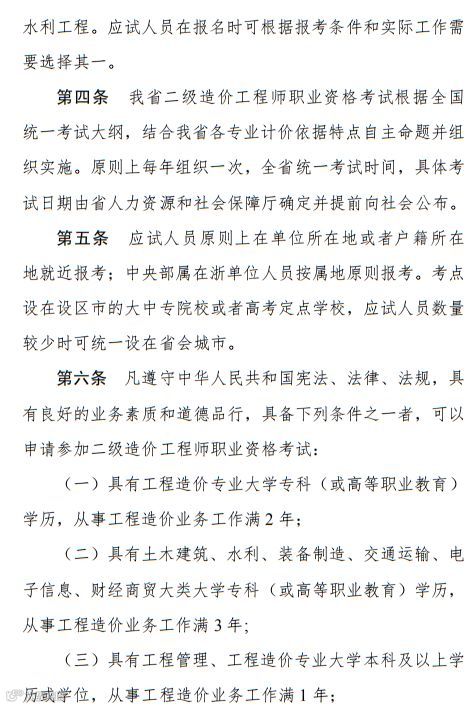 水利工程。应试人员在报名时可根据报考条件和实际工作需要选择其一。

第四条　我省二级造价工程师职业资格考试根据全国统一考试大纲，结合我省各专业计价依据特点自主命题并组织实施。原则上每年组织一次，全省统一考试时间，具体考试日期由省人力资源和社会保障厅确定并提前向社会公布。

第五条　应试人员原则上在单位所在地或者户籍所在地就近报考；中央部属在浙单位人员按属地原则报考。考点设在设区市的大中专院校或者高考定点学校，应试人员数量较少时可统一设在省会城市。

第六条　凡遵守中华人民共和国宪法、法律、法规，具有良好的业务素质和道德品行，具备下列条件之一者，可以申请参加二级造价工程师职业资格考试：

（一）具有工程造价专业大学专科（或高等职业教育）学历，从事工程造价业务工作满 2 年；

（二）具有土木建筑、水利、装备制造、交通运输、电子信息、财经商贸大类大学专科（或高等职业教育）学历，从事工程造价业务工作满 3 年；

（三）具有工程管理、工程造价专业大学本科及以上学历或学位，从事工程造价业务工作满 1 年；